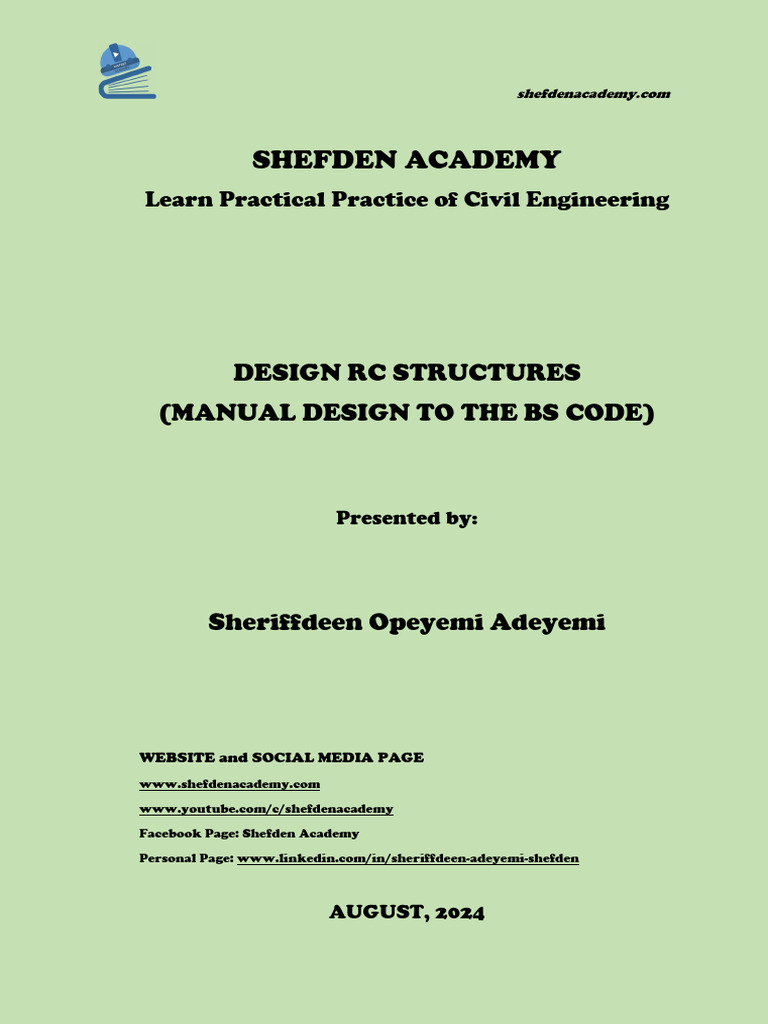 shefdenacademy.com

SHEFDEN ACADEMY

Learn Practical Practice of Civil Engineering

DESIGN RC STRUCTURES
(MANUAL DESIGN TO THE BS CODE)

Presented by:

Sheriffdeen Opeyemi Adeyemi

WEBSITE and SOCIAL MEDIA PAGE

www.shefdenacademy.com

www.youtube.com/c/shefdenacademy

Facebook Page: Shefden Academy

Personal Page: www.linkedin.com/in/sheriffdeen-adeyemi-shefden

AUGUST, 2024